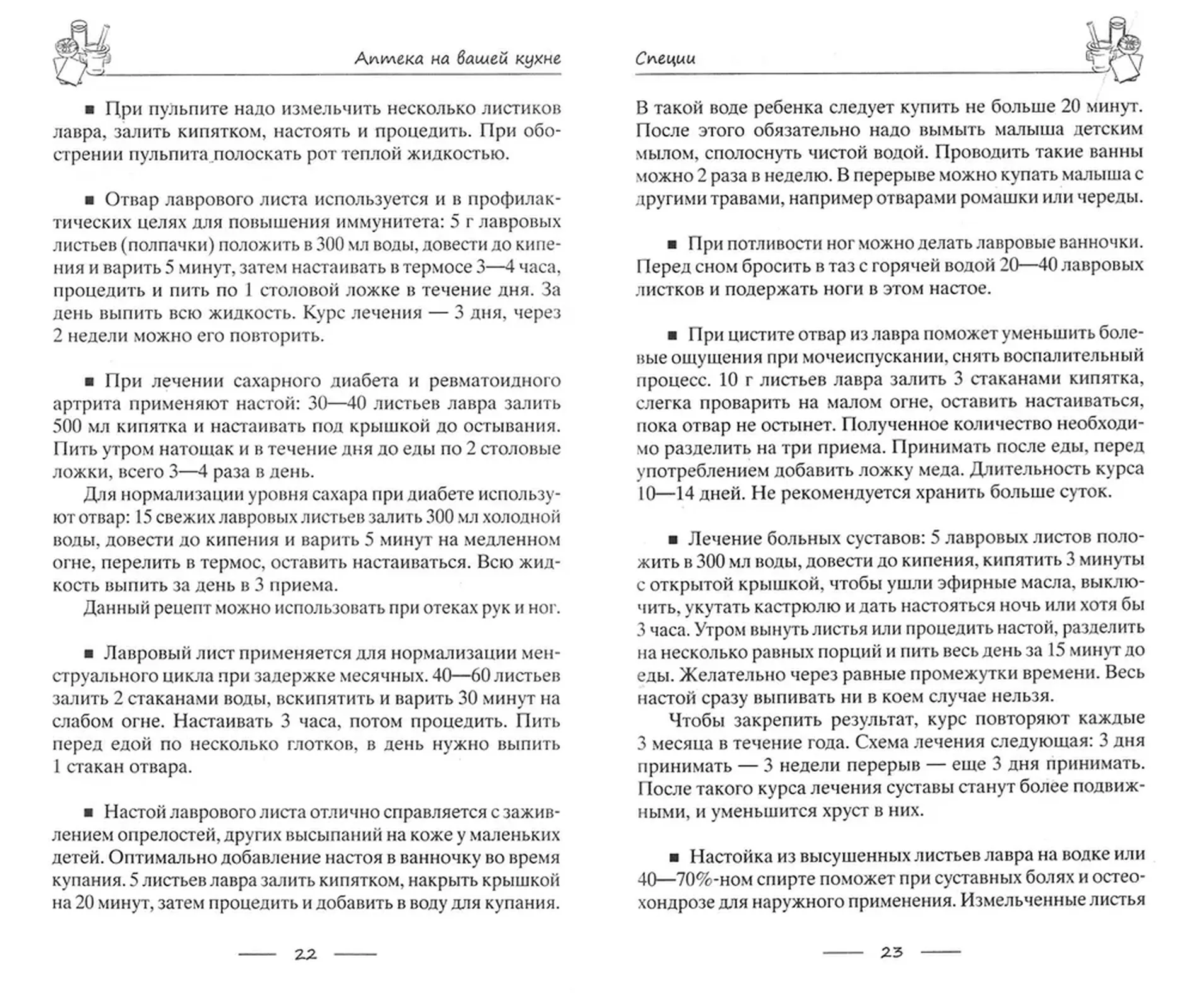 Аптека на вашей кухне

■ При пульпите надо измельчить несколько листиков лавра, залить кипятком, настоять и процедить. При обострении пульпита полоскать рот теплой жидкостью.

■ Отвар лаврового листа используется и в профилактических целях для повышения иммунитета: 5 г лавровых листьев (полпачки) положить в 300 мл воды, довести до кипения и варить 5 минут, затем настаивать в термосе 3—4 часа, процедить и пить по 1 столовой ложке в течение дня. За день выпить всю жидкость. Курс лечения — 3 дня, через 2 недели можно его повторить.

■ При лечении сахарного диабета и ревматоидного артрита применяют настой: 30—40 листьев лавра залить 500 мл кипятка и настаивать под крышкой до остывания. Пить утром натощак и в течение дня до еды по 2 столовые ложки, всего 3—4 раза в день.

Для нормализации уровня сахара при диабете используют отвар: 15 свежих лавровых листьев залить 300 мл холодной воды, довести до кипения и варить 5 минут на медленном огне, перелить в термос, оставить настаиваться. Всю жидкость выпить за день в 3 приема.

Данный рецепт можно использовать при отеках рук и ног.

■ Лавровый лист применяется для нормализации менструального цикла при задержке месячных. 40—60 листьев залить 2 стаканами воды, вскипятить и варить 30 минут на слабом огне. Настаивать 3 часа, потом процедить. Пить перед едой по несколько глотков, в день нужно выпить 1 стакан отвара.

■ Настой лаврового листа отлично справляется с заживлением опрелостей, других высыпаний на коже у маленьких детей. Оптимально добавление настоя в ванночку во время купания. 5 листьев лавра залить кипятком, накрыть крышкой на 20 минут, затем процедить и добавить в воду для купания.

22

Специи

В такой воде ребенка следует купить не больше 20 минут. После этого обязательно надо вымыть малыша детским мылом, сполоснуть чистой водой. Проводить такие ванны можно 2 раза в неделю. В перерыве можно купать малыша с другими травами, например отварами ромашки или череды.

■ При потливости ног можно делать лавровые ванночки. Перед сном бросить в таз с горячей водой 20—40 лавровых листков и подержать ноги в этом настое.

■ При цистите отвар из лавра поможет уменьшить болевые ощущения при мочеиспускании, снять воспалительный процесс. 10 г листьев лавра залить 3 стаканами кипятка, слегка проварить на малом огне, оставить настаиваться, пока отвар не остынет. Полученное количество необходимо разделить на три приема. Принимать после еды, перед употреблением добавить ложку меда. Длительность курса 10—14 дней. Не рекомендуется хранить больше суток.

■ Лечение больных суставов: 5 лавровых листов положить в 300 мл воды, довести до кипения, кипятить 3 минуты с открытой крышкой, чтобы ушли эфирные масла, выключить, укутать кастрюлю и дать настояться ночь или хотя бы 3 часа. Утром вынуть листья или процедить настой, разделить на несколько равных порций и пить весь день за 15 минут до еды. Желательно через равные промежутки времени. Весь настой сразу выпивать ни в коем случае нельзя.

Чтобы закрепить результат, курс повторяют каждые 3 месяца в течение года. Схема лечения следующая: 3 дня принимать — 3 недели перерыв — еще 3 дня принимать. После такого курса лечения суставы станут более подвижными, и уменьшится хруст в них.

■ Настойка из высушенных листьев лавра на водке или 40—70%-ном спирте поможет при суставных болях и остеохондрозе для наружного применения. Измельченные листья

23